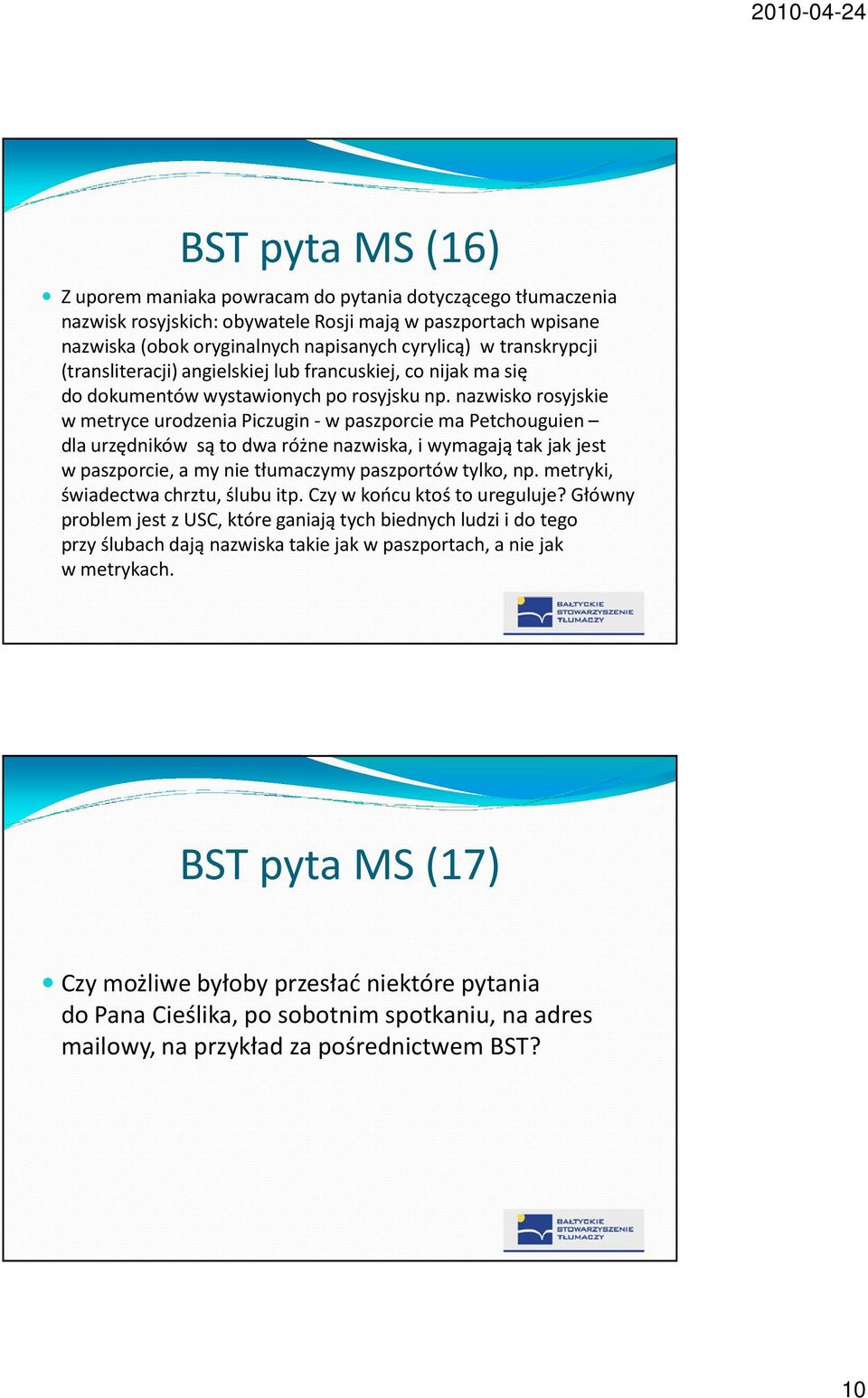 2010-04-24

BST pyta MS (16)

Z uporem maniaka powracam do pytania dotyczącego tłumaczenia nazwisk rosyjskich: obywatele Rosji mają w paszportach wpisane nazwiska (obok oryginalnych napisanych cyrylicą) w transkrypcji (transliteracji) angielskiej lub francuskiej, co nijak ma się do dokumentów wystawionych po rosyjsku np. nazwisko rosyjskie w metryce urodzenia Piczugin - w paszporcie ma Petchouguien – dla urzędników są to dwa różne nazwiska, i wymagają tak jak jest w paszporcie, a my nie tłumaczymy paszportów tylko, np. metryki, świadectwa chrztu, ślubu itp. Czy w końcu ktoś to ureguluje? Główny problem jest z USC, które ganiają tych biednych ludzi i do tego przy ślubach dają nazwiska takie jak w paszportach, a nie jak w metrykach.

BAŁTYCKIE STOWARZYSZENIE TŁUMACZY

BST pyta MS (17)

Czy możliwe byłoby przesłać niektóre pytania do Pana Cieślika, po sobotnim spotkaniu, na adres mailowy, na przykład za pośrednictwem BST?

BAŁTYCKIE STOWARZYSZENIE TŁUMACZY

10